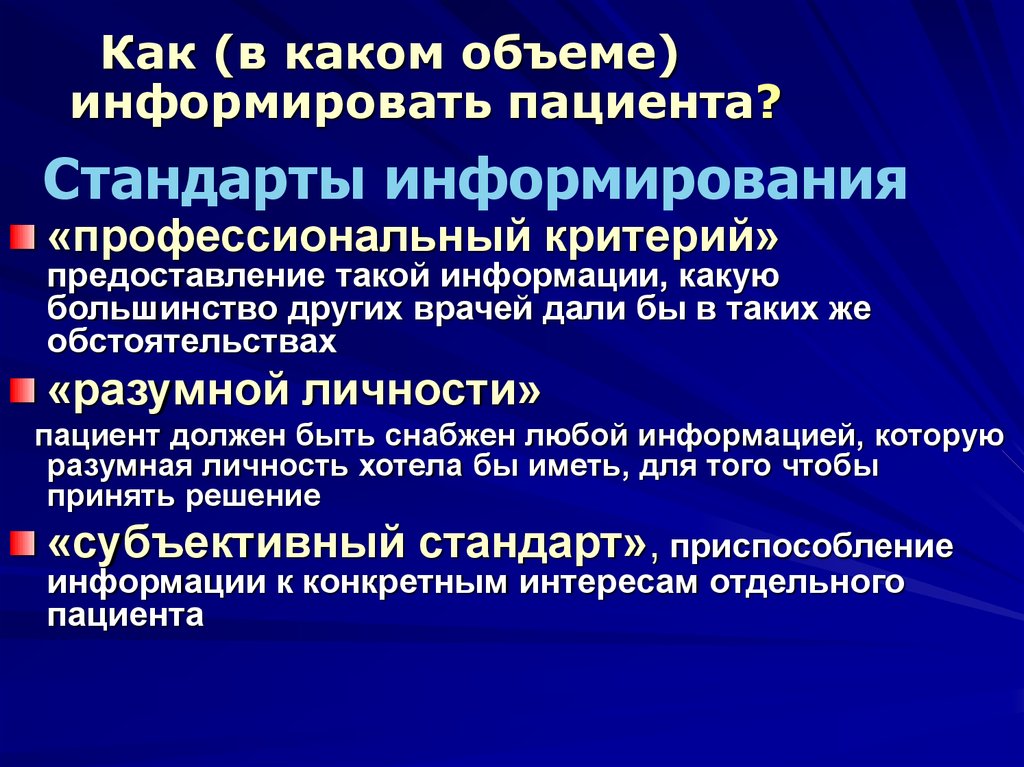 Как (в каком объеме) информировать пациента?

Стандарты информирования

«профессиональный критерий» предоставление такой информации, какую большинство других врачей дали бы в таких же обстоятельствах

«разумной личности»

пациент должен быть снабжен любой информацией, которую разумная личность хотела бы иметь, для того чтобы принять решение

«субъективный стандарт», приспособление информации к конкретным интересам отдельного пациента